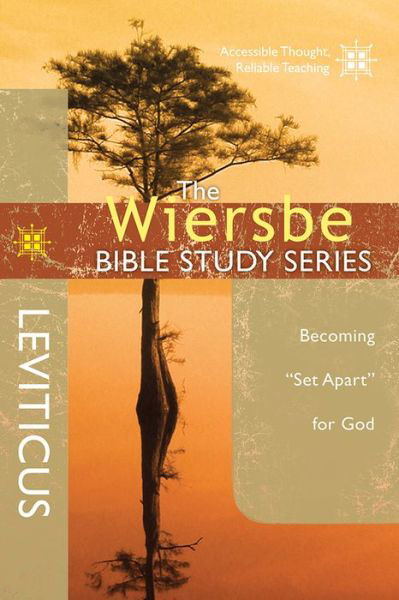 Accessible Thought,
Reliable Teaching

The
Wiersbe
BIBLE STUDY SERIES

LEVITICUS

Becoming
"Set Apart"
for God